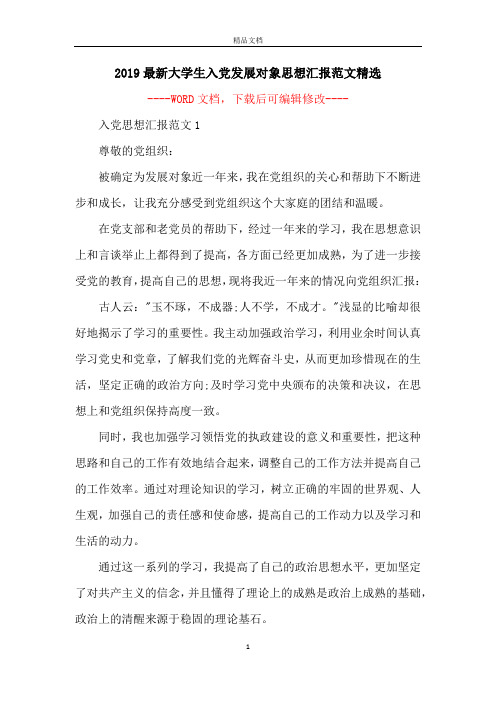 精品文档

2019最新大学生入党发展对象思想汇报范文精选

----WORD文档，下载后可编辑修改----

入党思想汇报范文1

尊敬的党组织：

被确定为发展对象近一年来，我在党组织的关心和帮助下不断进步和成长，让我充分感受到党组织这个大家庭的团结和温暖。

在党支部和老党员的帮助下，经过一年来的学习，我在思想意识上和言谈举止上都得到了提高，各方面已经更加成熟，为了进一步接受党的教育，提高自己的思想，现将我近一年来的情况向党组织汇报：

古人云："玉不琢，不成器;人不学，不成才。"浅显的比喻却很好地揭示了学习的重要性。我主动加强政治学习，利用业余时间认真学习党史和党章，了解我们党的光辉奋斗史，从而更加珍惜现在的生活，坚定正确的政治方向;及时学习党中央颁布的决策和决议，在思想上和党组织保持高度一致。

同时，我也加强学习领悟党的执政建设的意义和重要性，把这种思路和自己的工作有效地结合起来，调整自己的工作方法并提高自己的工作效率。通过对理论知识的学习，树立正确的牢固的世界观、人生观，加强自己的责任感和使命感，提高自己的工作动力以及学习和生活的动力。

通过这一系列的学习，我提高了自己的政治思想水平，更加坚定了对共产主义的信念，并且懂得了理论上的成熟是政治上成熟的基础，政治上的清醒来源于稳固的理论基石。

1